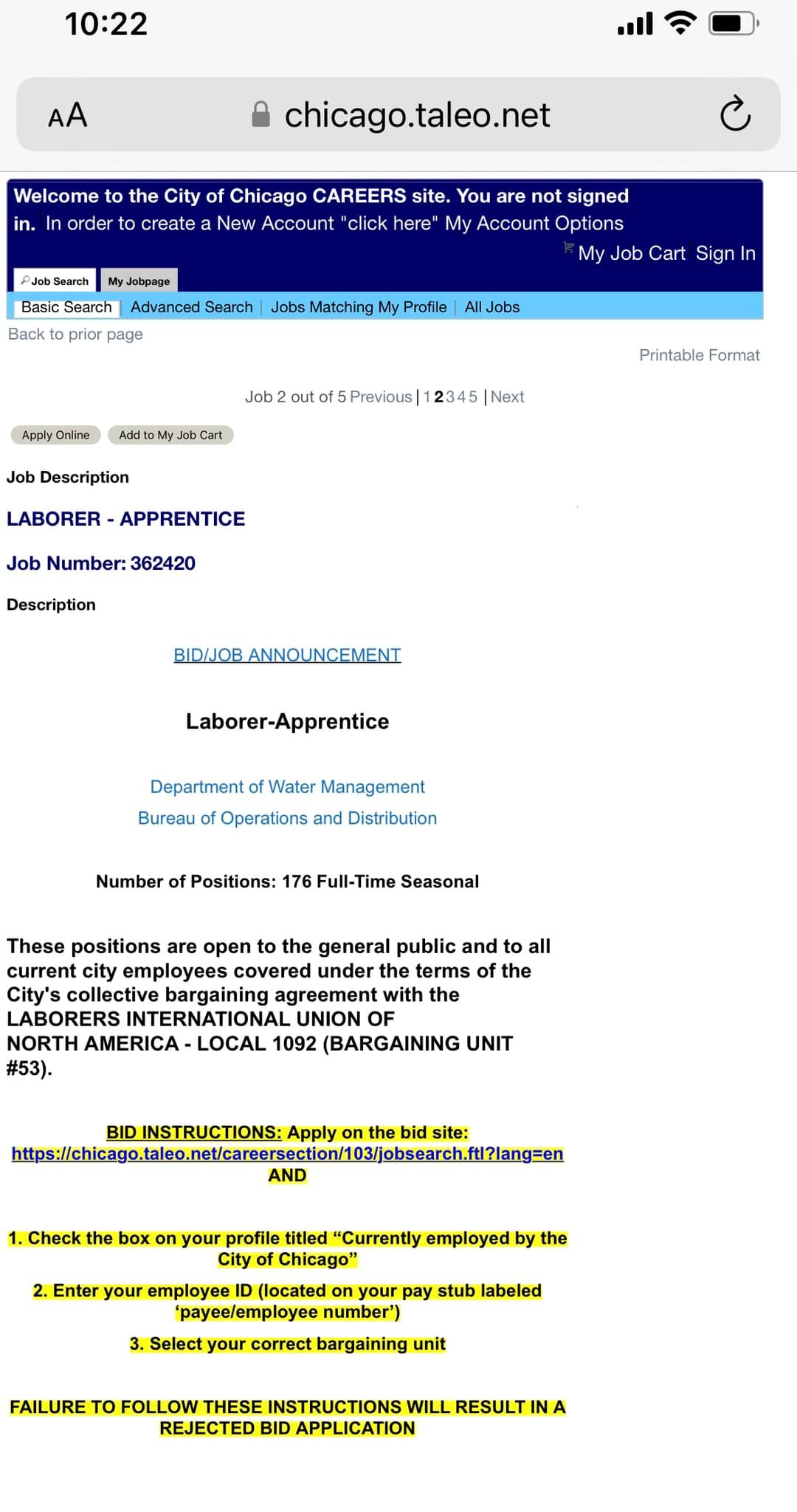 10:22

AA chicago.taleo.net

Welcome to the City of Chicago CAREERS site. You are not signed in. In order to create a New Account "click here" My Account Options

My Job Cart Sign In

Job Search My Jobpage

Basic Search | Advanced Search | Jobs Matching My Profile | All Jobs

Back to prior page

Printable Format

Job 2 out of 5 Previous | 1 2 3 4 5 | Next

Apply Online Add to My Job Cart

Job Description

LABORER - APPRENTICE

Job Number: 362420

Description

BID/JOB ANNOUNCEMENT

Laborer-Apprentice

Department of Water Management

Bureau of Operations and Distribution

Number of Positions: 176 Full-Time Seasonal

These positions are open to the general public and to all current city employees covered under the terms of the City's collective bargaining agreement with the LABORERS INTERNATIONAL UNION OF NORTH AMERICA - LOCAL 1092 (BARGAINING UNIT #53).

BID INSTRUCTIONS: Apply on the bid site: https://chicago.taleo.net/careersection/103/jobsearch.ftl?lang=en AND

1. Check the box on your profile titled “Currently employed by the City of Chicago”

2. Enter your employee ID (located on your pay stub labeled ‘payee/employee number’)

3. Select your correct bargaining unit

FAILURE TO FOLLOW THESE INSTRUCTIONS WILL RESULT IN A REJECTED BID APPLICATION